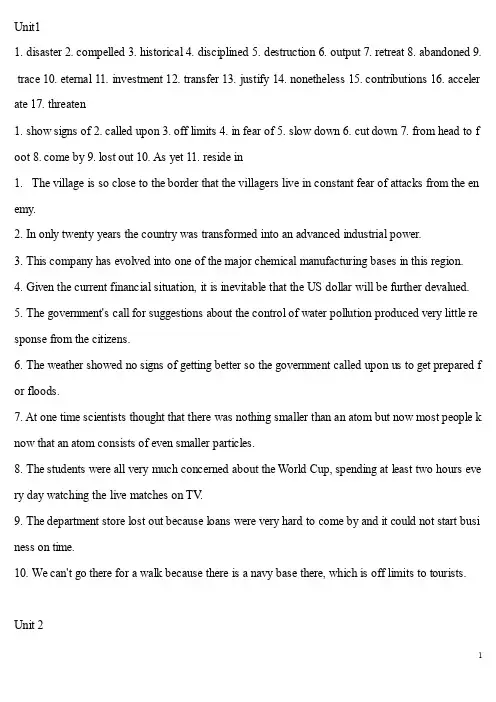 Unit1

1. disaster 2. compelled 3. historical 4. disciplined 5. destruction 6. output 7. retreat 8. abandoned 9. trace 10. eternal 11. investment 12. transfer 13. justify 14. nonetheless 15. contributions 16. accelerate 17. threaten

1. show signs of 2. called upon 3. off limits 4. in fear of 5. slow down 6. cut down 7. from head to foot 8. come by 9. lost out 10. As yet 11. reside in

1. The village is so close to the border that the villagers live in constant fear of attacks from the enemy.

2. In only twenty years the country was transformed into an advanced industrial power.

3. This company has evolved into one of the major chemical manufacturing bases in this region.

4. Given the current financial situation, it is inevitable that the US dollar will be further devalued.

5. The government's call for suggestions about the control of water pollution produced very little response from the citizens.

6. The weather showed no signs of getting better so the government called upon us to get prepared for floods.

7. At one time scientists thought that there was nothing smaller than an atom but now most people know that an atom consists of even smaller particles.

8. The students were all very much concerned about the World Cup, spending at least two hours every day watching the live matches on TV.

9. The department store lost out because loans were very hard to come by and it could not start business on time.

10. We can't go there for a walk because there is a navy base there, which is off limits to tourists.

Unit 2

1